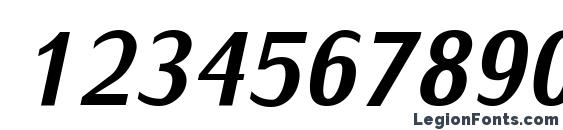 1234567890

LegionFonts.com